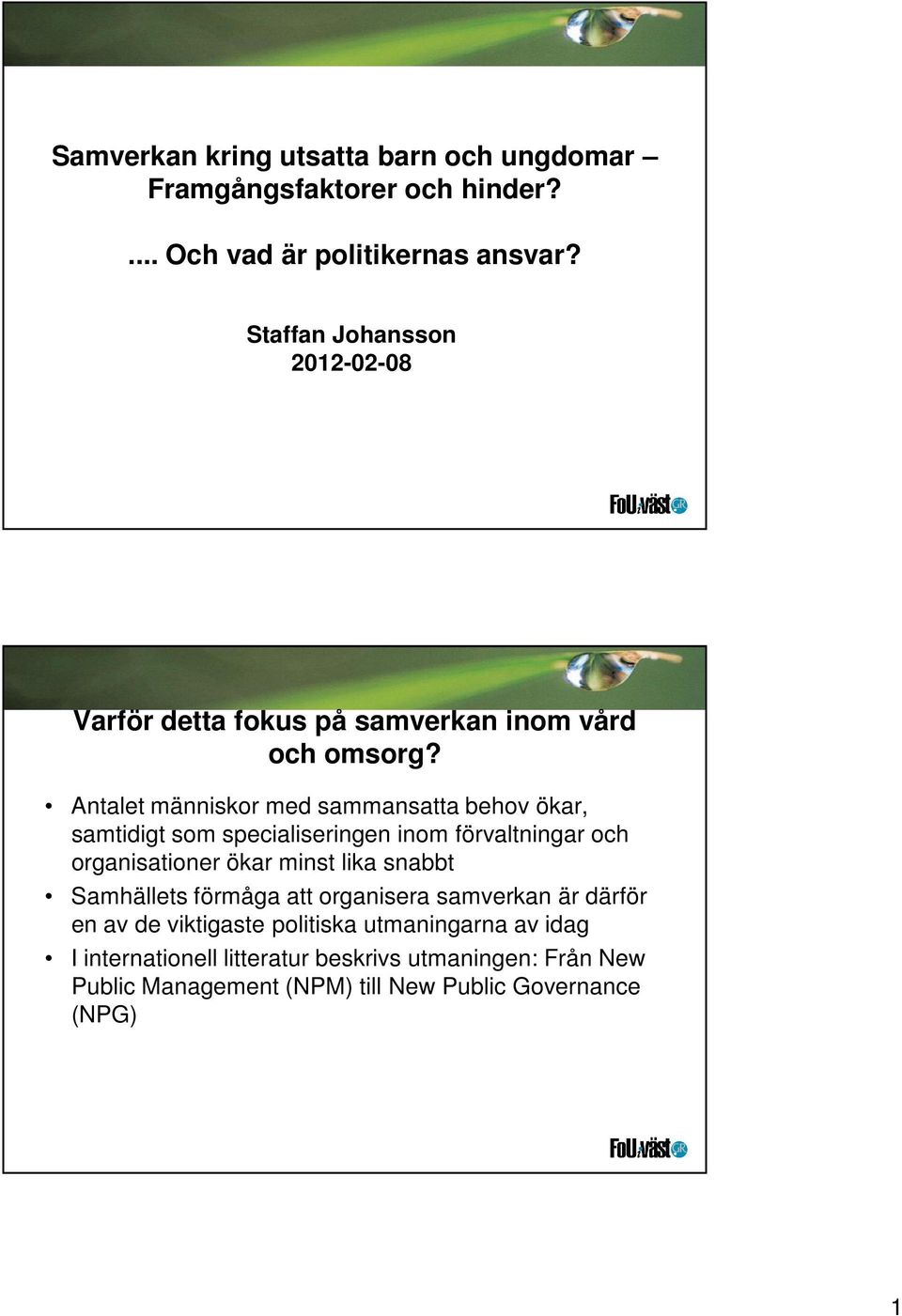 Samverkan kring utsatta barn och ungdomar – Framgångsfaktorer och hinder?

.... Och vad är politikernas ansvar?

Staffan Johansson
2012-02-08

FoU i väst GR

Varför detta fokus på samverkan inom vård och omsorg?

• Antalet människor med sammansatta behov ökar, samtidigt som specialiseringen inom förvaltningar och organisationer ökar minst lika snabbt
• Samhällets förmåga att organisera samverkan är därför en av de viktigaste politiska utmaningarna av idag
• I internationell litteratur beskrivs utmaningen: Från New Public Management (NPM) till New Public Governance (NPG)

FoU i väst GR

1